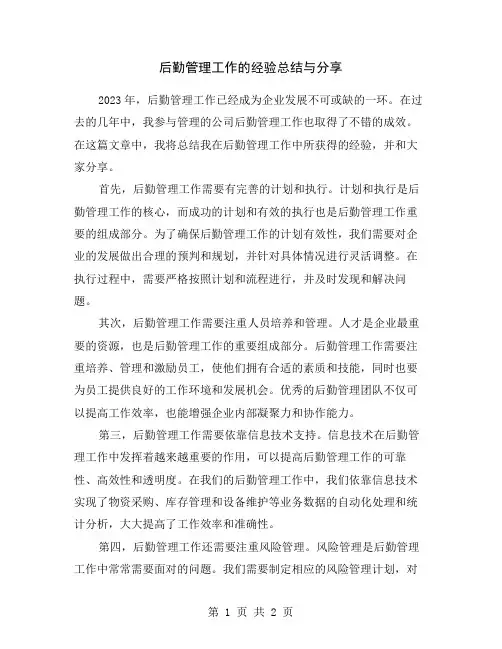 后勤管理工作的经验总结与分享

2023年，后勤管理工作已经成为企业发展不可或缺的一环。在过去的几年中，我参与管理的公司后勤管理工作也取得了不错的成效。在这篇文章中，我将总结我在后勤管理工作中所获得的经验，并和大家分享。

首先，后勤管理工作需要有完善的计划和执行。计划和执行是后勤管理工作的核心，而成功的计划和有效的执行也是后勤管理工作重要的组成部分。为了确保后勤管理工作的计划有效性，我们需要对企业的发展做出合理的预判和规划，并针对具体情况进行灵活调整。在执行过程中，需要严格按照计划和流程进行，并及时发现和解决问题。

其次，后勤管理工作需要注重人员培养和管理。人才是企业最重要的资源，也是后勤管理工作的重要组成部分。后勤管理工作需要注重培养、管理和激励员工，使他们拥有合适的素质和技能，同时也要为员工提供良好的工作环境和发展机会。优秀的后勤管理团队不仅可以提高工作效率，也能增强企业内部凝聚力和协作能力。

第三，后勤管理工作需要依靠信息技术支持。信息技术在后勤管理工作中发挥着越来越重要的作用，可以提高后勤管理工作的可靠性、高效性和透明度。在我们的后勤管理工作中，我们依靠信息技术实现了物资采购、库存管理和设备维护等业务数据的自动化处理和统计分析，大大提高了工作效率和准确性。

第四，后勤管理工作还需要注重风险管理。风险管理是后勤管理工作中常常需要面对的问题。我们需要制定相应的风险管理计划，对

第 1 页 共 2 页